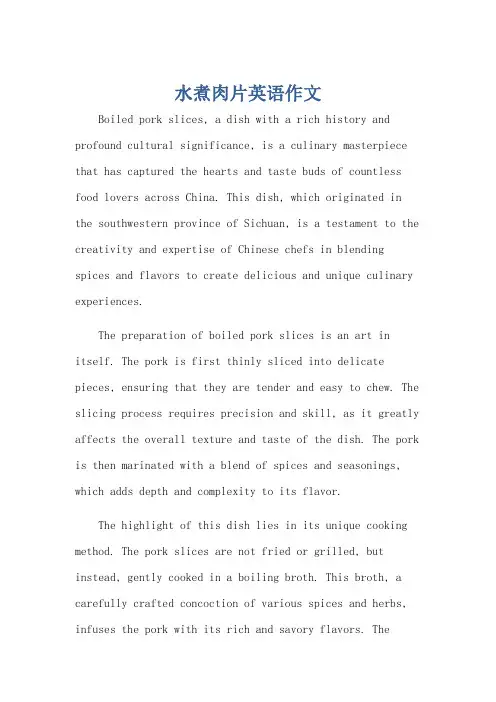 水煮肉片英语作文

Boiled pork slices, a dish with a rich history and profound cultural significance, is a culinary masterpiece that has captured the hearts and taste buds of countless food lovers across China. This dish, which originated in the southwestern province of Sichuan, is a testament to the creativity and expertise of Chinese chefs in blending spices and flavors to create delicious and unique culinary experiences.

The preparation of boiled pork slices is an art in itself. The pork is first thinly sliced into delicate pieces, ensuring that they are tender and easy to chew. The slicing process requires precision and skill, as it greatly affects the overall texture and taste of the dish. The pork is then marinated with a blend of spices and seasonings, which adds depth and complexity to its flavor.

The highlight of this dish lies in its unique cooking method. The pork slices are not fried or grilled, but instead, gently cooked in a boiling broth. This broth, a carefully crafted concoction of various spices and herbs, infuses the pork with its rich and savory flavors. The